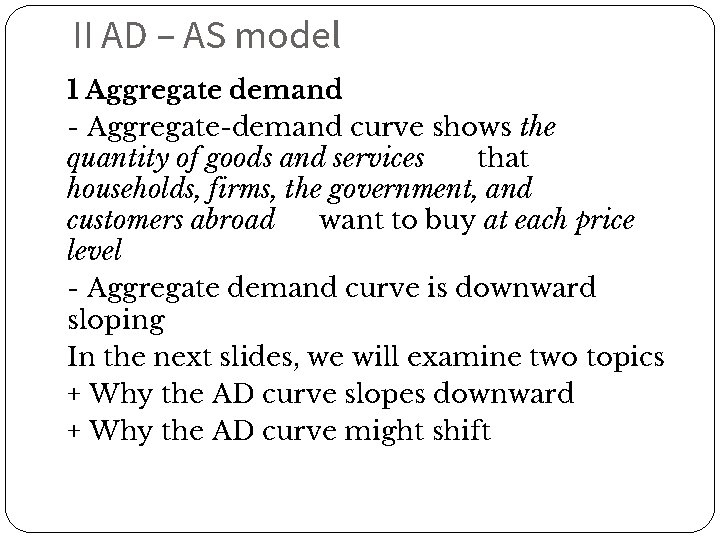 II AD – AS model

1 Aggregate demand

- Aggregate-demand curve shows the quantity of goods and services that households, firms, the government, and customers abroad want to buy at each price level

- Aggregate demand curve is downward sloping

In the next slides, we will examine two topics

+ Why the AD curve slopes downward

+ Why the AD curve might shift